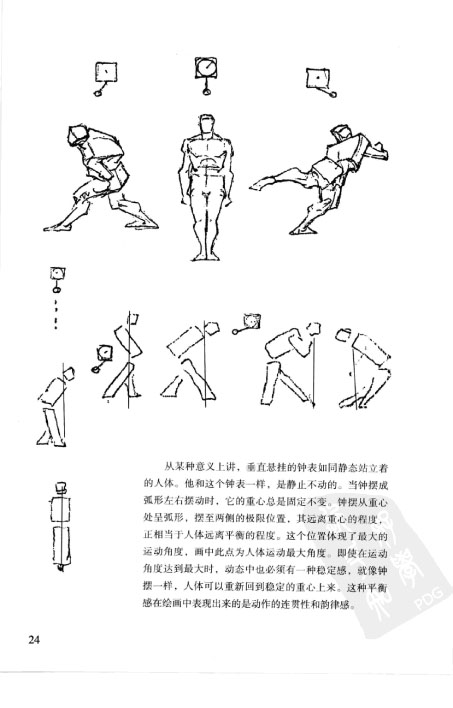 从某种意义上讲，垂直悬挂的钟表如同静态站立着的人体。他和这个钟表一样，是静止不动的。当钟摆成弧形左右摆动时，它的重心总是固定不变。钟摆从重心处呈弧形，摆至两侧的极限位置，其远离重心的程度，正相当于人体远离平衡的程度。这个位置体现了最大的运动角度，画中此点为人体运动最大角度。即使在运动角度达到最大时，动态中也必须有一种稳定感，就像钟摆一样，人体可以重新回到稳定的重心上来。这种平衡感在绘画中表现出来的是动作的连贯性和韵律感。

PDG

24